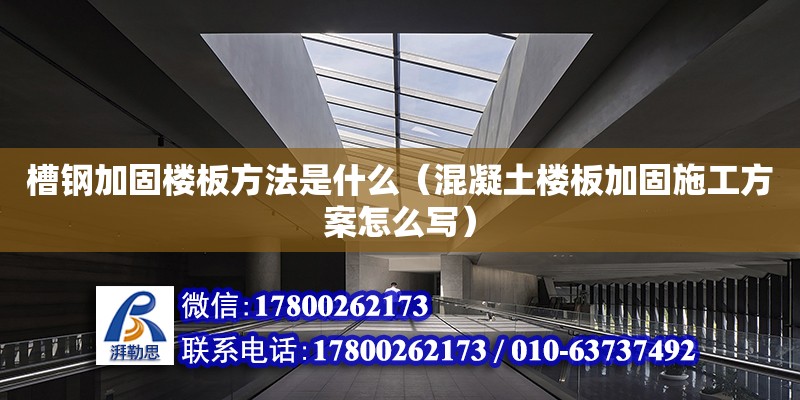 槽钢加固楼板方法是什么（混凝土楼板加固施工方案怎么写）

湃勒思

微信:17800262173

联系电话:17800262173 / 010-63737492